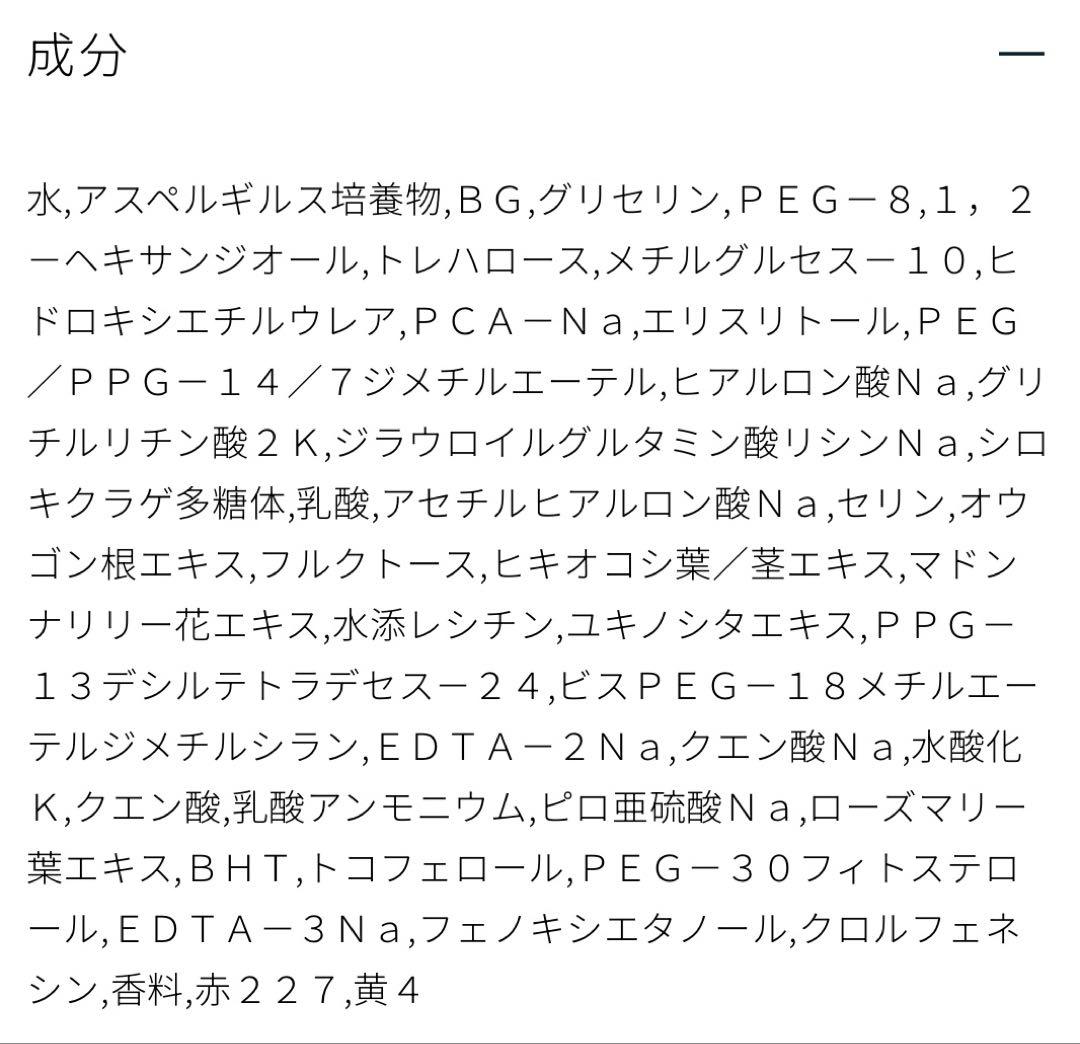 成分

—

水,アスペルギルス培養物,ＢＧ,グリセリン,ＰＥＧ－８,１，２－ヘキサンジオール,トレハロース,メチルグルセス－１０,ヒドロキシエチルウレア,ＰＣＡ－Ｎａ,エリスリトール,ＰＥＧ／ＰＰＧ－１４／７ジメチルエーテル,ヒアルロン酸Ｎａ,グリチルリチン酸２Ｋ,ジラウロイルグルタミン酸リシンＮａ,シロキクラゲ多糖体,乳酸,アセチルヒアルロン酸Ｎａ,セリン,オウゴン根エキス,フルクトース,ヒキオコシ葉／茎エキス,マドンナリリー花エキス,水添レシチン,ユキノシタエキス,ＰＰＧ－１３デシルテトラデセス－２４,ビスＰＥＧ－１８メチルエーテルジメチルシラン,ＥＤＴＡ－２Ｎａ,クエン酸Ｎａ,水酸化Ｋ,クエン酸,乳酸アンモニウム,ピロ亜硫酸Ｎａ,ローズマリー葉エキス,ＢＨＴ,トコフェロール,ＰＥＧ－３０フィトステロール,ＥＤＴＡ－３Ｎａ,フェノキシエタノール,クロルフェネシン,香料,赤２２７,黄４